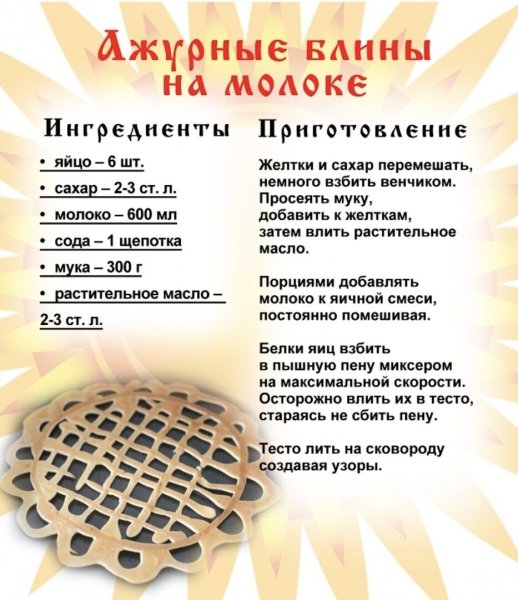 Ажурные блины
на молоке

Ингредиенты

• яйцо – 6 шт.
• сахар – 2-3 ст. л.
• молоко – 600 мл
• сода – 1 щепотка
• мука – 300 г
• растительное масло – 2-3 ст. л.

Приготовление

Желтки и сахар перемешать, немного взбить венчиком. Просеять муку, добавить к желткам, затем влить растительное масло.

Порциями добавлять молоко к яичной смеси, постоянно помешивая.

Белки яиц взбить в пышную пену миксером на максимальной скорости. Осторожно влить их в тесто, стараясь не сбить пену.

Тесто лить на сковороду создавая узоры.